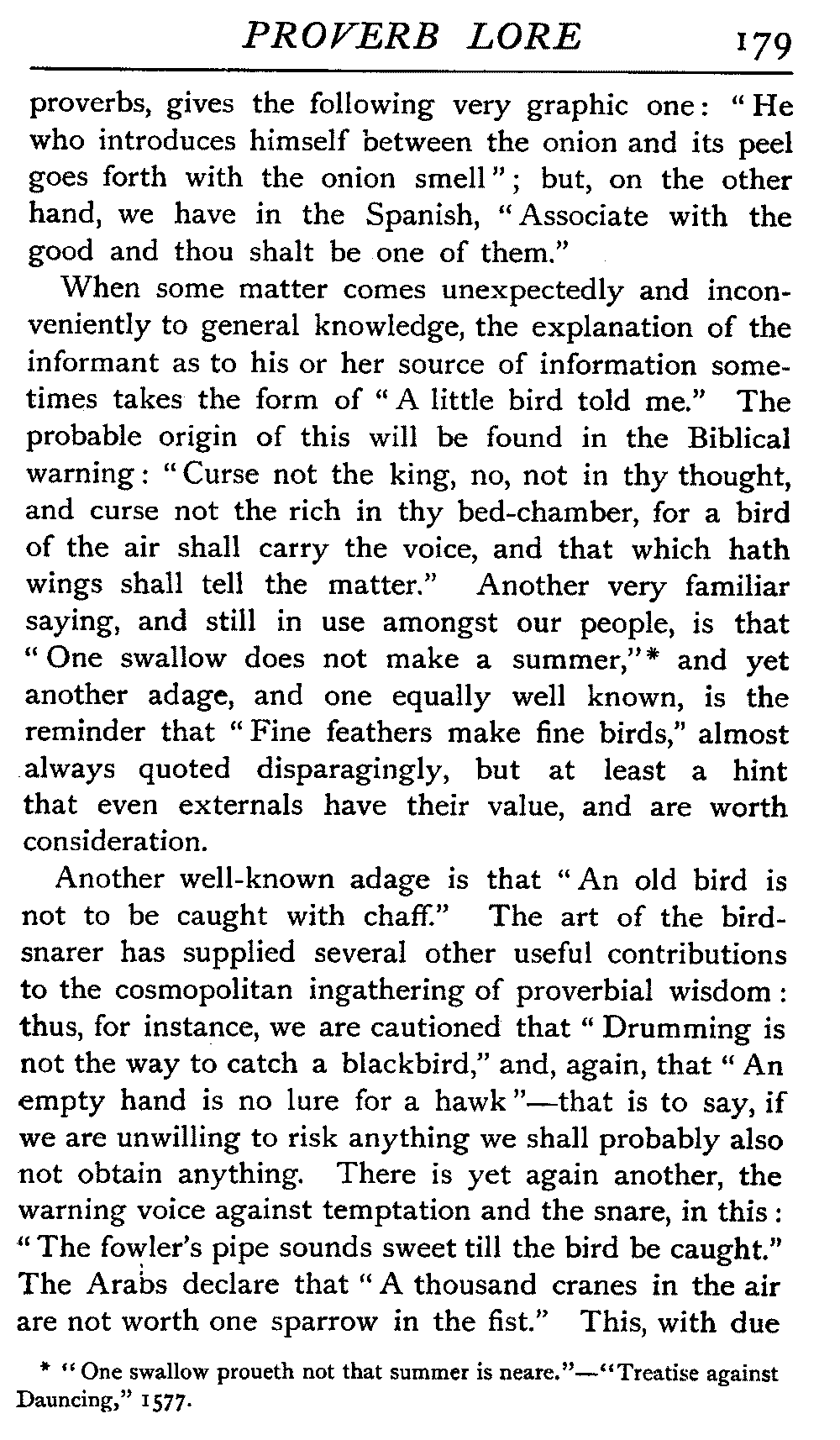 PROVERB LORE 179

proverbs, gives the following very graphic one: "He who introduces himself between the onion and its peel goes forth with the onion smell"; but, on the other hand, we have in the Spanish, "Associate with the good and thou shalt be one of them."

When some matter comes unexpectedly and inconveniently to general knowledge, the explanation of the informant as to his or her source of information sometimes takes the form of "A little bird told me." The probable origin of this will be found in the Biblical warning: "Curse not the king, no, not in thy thought, and curse not the rich in thy bed-chamber, for a bird of the air shall carry the voice, and that which hath wings shall tell the matter." Another very familiar saying, and still in use amongst our people, is that "One swallow does not make a summer,"* and yet another adage, and one equally well known, is the reminder that "Fine feathers make fine birds," almost always quoted disparagingly, but at least a hint that even externals have their value, and are worth consideration.

Another well-known adage is that "An old bird is not to be caught with chaff." The art of the bird-snarer has supplied several other useful contributions to the cosmopolitan ingathering of proverbial wisdom: thus, for instance, we are cautioned that "Drumming is not the way to catch a blackbird," and, again, that "An empty hand is no lure for a hawk"—that is to say, if we are unwilling to risk anything we shall probably also not obtain anything. There is yet again another, the warning voice against temptation and the snare, in this: "The fowler's pipe sounds sweet till the bird be caught." The Arabs declare that "A thousand cranes in the air are not worth one sparrow in the fist." This, with due

* "One swallow proueth not that summer is neare."—"Treatise against Dauncing," 1577.